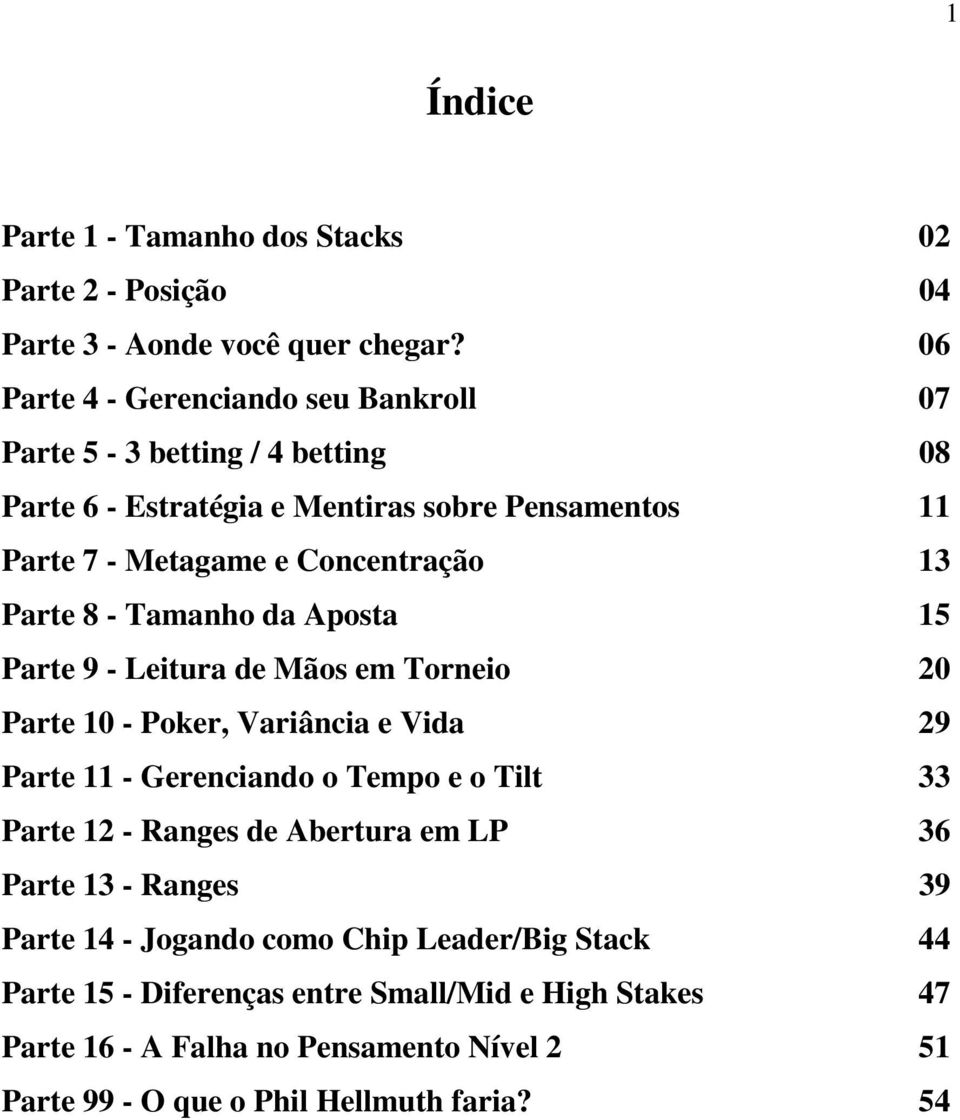 1

Índice

Parte 1 - Tamanho dos Stacks 02
Parte 2 - Posição 04
Parte 3 - Aonde você quer chegar? 06
Parte 4 - Gerenciando seu Bankroll 07
Parte 5 - 3 betting / 4 betting 08
Parte 6 - Estratégia e Mentiras sobre Pensamentos 11
Parte 7 - Metagame e Concentração 13
Parte 8 - Tamanho da Aposta 15
Parte 9 - Leitura de Mãos em Torneio 20
Parte 10 - Poker, Variância e Vida 29
Parte 11 - Gerenciando o Tempo e o Tilt 33
Parte 12 - Ranges de Abertura em LP 36
Parte 13 - Ranges 39
Parte 14 - Jogando como Chip Leader/Big Stack 44
Parte 15 - Diferenças entre Small/Mid e High Stakes 47
Parte 16 - A Falha no Pensamento Nível 2 51
Parte 99 - O que o Phil Hellmuth faria? 54